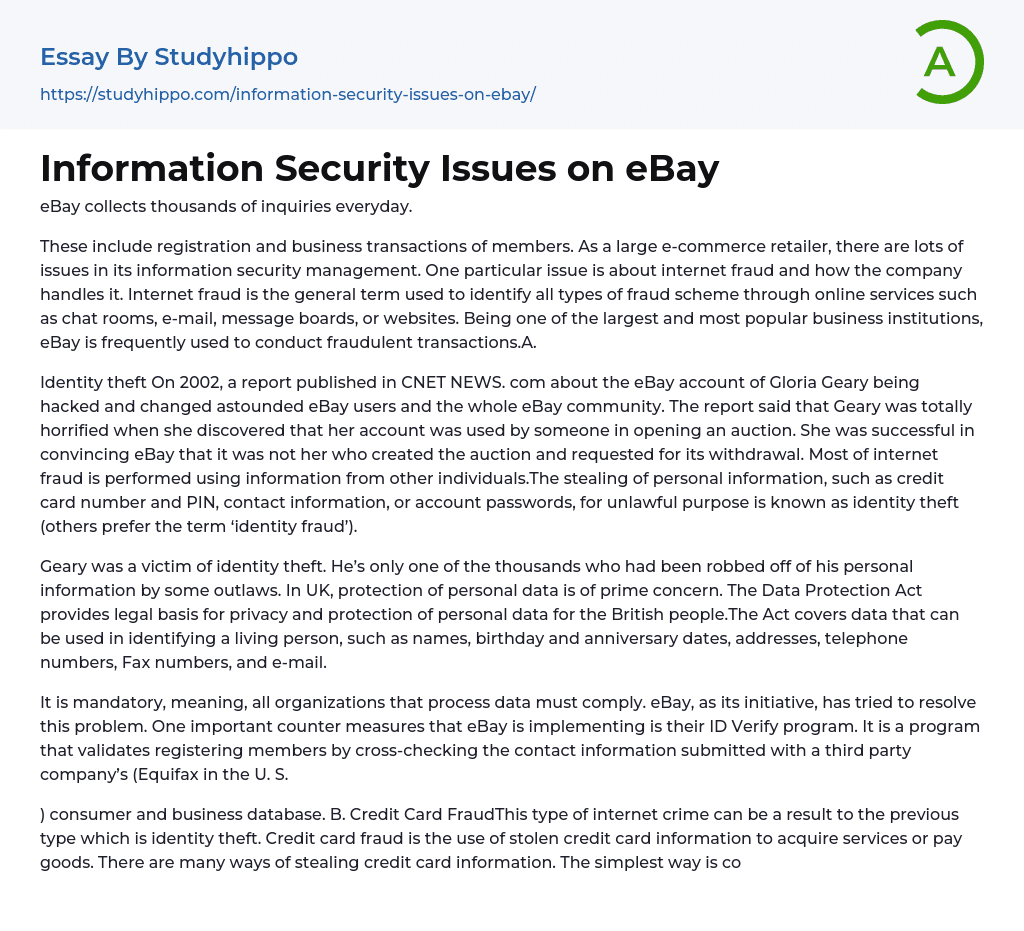 Essay By Studyhippo

https://studyhippo.com/information-security-issues-on-ebay/

A

Information Security Issues on eBay

eBay collects thousands of inquiries everyday.

These include registration and business transactions of members. As a large e-commerce retailer, there are lots of issues in its information security management. One particular issue is about internet fraud and how the company handles it. Internet fraud is the general term used to identify all types of fraud scheme through online services such as chat rooms, e-mail, message boards, or websites. Being one of the largest and most popular business institutions, eBay is frequently used to conduct fraudulent transactions.A.

Identity theft On 2002, a report published in CNET NEWS. com about the eBay account of Gloria Geary being hacked and changed astounded eBay users and the whole eBay community. The report said that Geary was totally horrified when she discovered that her account was used by someone in opening an auction. She was successful in convincing eBay that it was not her who created the auction and requested for its withdrawal. Most of internet fraud is performed using information from other individuals.The stealing of personal information, such as credit card number and PIN, contact information, or account passwords, for unlawful purpose is known as identity theft (others prefer the term ‘identity fraud’).

Geary was a victim of identity theft. He’s only one of the thousands who had been robbed off of his personal information by some outlaws. In UK, protection of personal data is of prime concern. The Data Protection Act provides legal basis for privacy and protection of personal data for the British people.The Act covers data that can be used in identifying a living person, such as names, birthday and anniversary dates, addresses, telephone numbers, Fax numbers, and e-mail.

It is mandatory, meaning, all organizations that process data must comply. eBay, as its initiative, has tried to resolve this problem. One important counter measures that eBay is implementing is their ID Verify program. It is a program that validates registering members by cross-checking the contact information submitted with a third party company’s (Equifax in the U. S.

) consumer and business database. B. Credit Card FraudThis type of internet crime can be a result to the previous type which is identity theft. Credit card fraud is the use of stolen credit card information to acquire services or pay goods. There are many ways of stealing credit card information. The simplest way is co